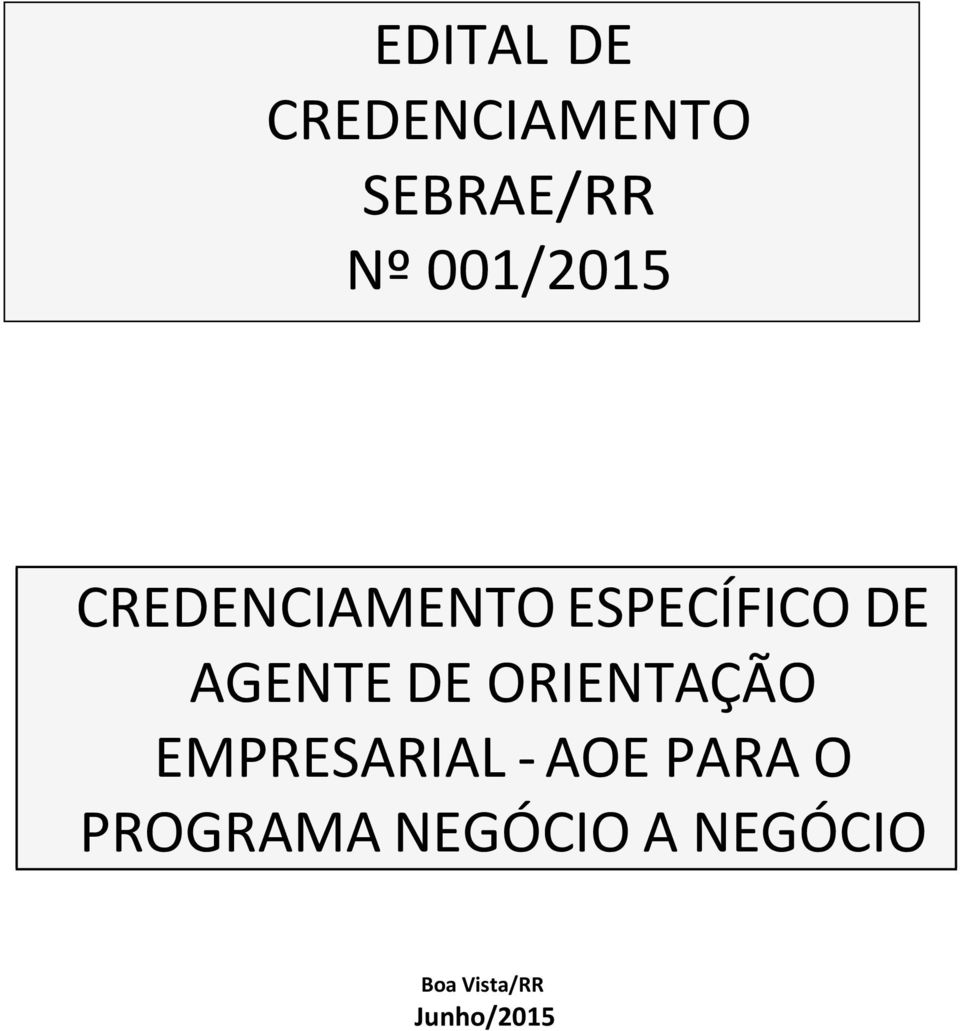 EDITAL DE CREDENCIAMENTO SEBRAE/RR Nº 001/2015

CREDENCIAMENTO ESPECÍFICO DE AGENTE DE ORIENTAÇÃO EMPRESARIAL - AOE PARA O PROGRAMA NEGÓCIO A NEGÓCIO

Boa Vista/RR
Junho/2015